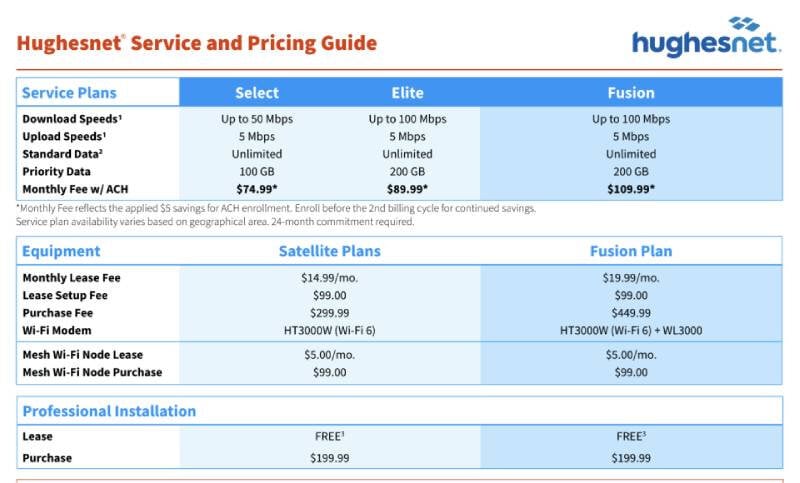 Hughesnet® Service and Pricing Guide

hughesnet.

| Service Plans | Select | Elite | Fusion |
|---|---|---|---|
| Download Speeds$^{1}$ | Up to 50 Mbps | Up to 100 Mbps | Up to 100 Mbps |
| Upload Speeds$^{1}$ | 5 Mbps | 5 Mbps | 5 Mbps |
| Standard Data$^{2}$ | Unlimited | Unlimited | Unlimited |
| Priority Data | 100 GB | 200 GB | 200 GB |
| Monthly Fee w/ ACH | $74.99* | $89.99* | $109.99* |

*Monthly Fee reflects the applied $5 savings for ACH enrollment. Enroll before the 2nd billing cycle for continued savings. Service plan availability varies based on geographical area. 24-month commitment required.

| Equipment | Satellite Plans | Fusion Plan |
|---|---|---|
| Monthly Lease Fee | $14.99/mo. | $19.99/mo. |
| Lease Setup Fee | $99.00 | $99.00 |
| Purchase Fee | $299.99 | $449.99 |
| Wi-Fi Modem | HT3000W (Wi-Fi 6) | HT3000W (Wi-Fi 6) + WL3000 |
| Mesh Wi-Fi Node Lease | $5.00/mo. | $5.00/mo. |
| Mesh Wi-Fi Node Purchase | $99.00 | $99.00 |

| Professional Installation | | |
|---|---|---|
| Lease | FREE$^{3}$ | FREE$^{3}$ |
| Purchase | $199.99 | $199.99 |